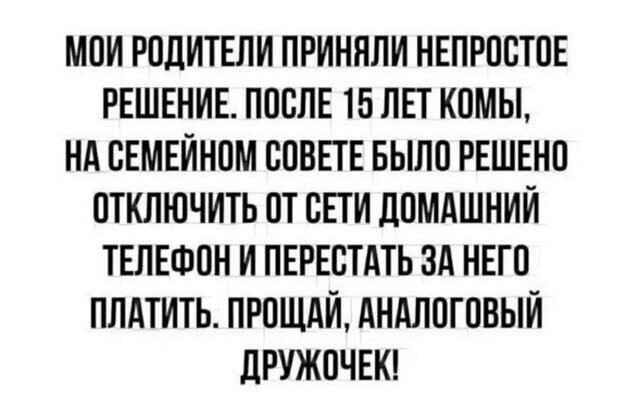 МОИ РОДИТЕЛИ ПРИНЯЛИ НЕПРОСТОЕ РЕШЕНИЕ. ПОСЛЕ 15 ЛЕТ КОМЫ, НА СЕМЕЙНОМ СОВЕТЕ БЫЛО РЕШЕНО ОТКЛЮЧИТЬ ОТ СЕТИ ДОМАШНИЙ ТЕЛЕФОН И ПЕРЕСТАТЬ ЗА НЕГО ПЛАТИТЬ. ПРОЩАЙ, АНАЛОГОВЫЙ ДРУЖОЧЕК!